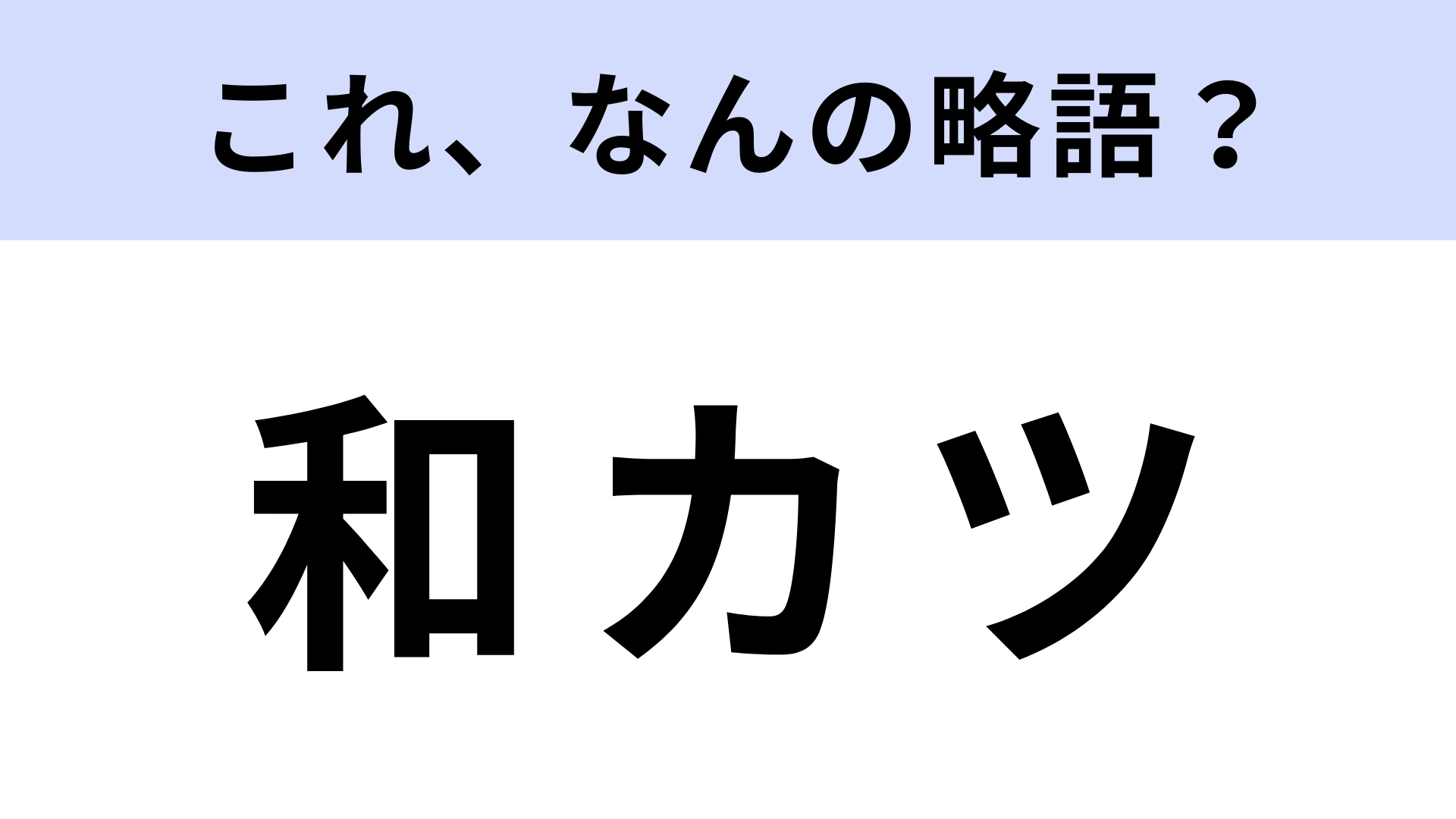 これ、なんの略語？

和カツ